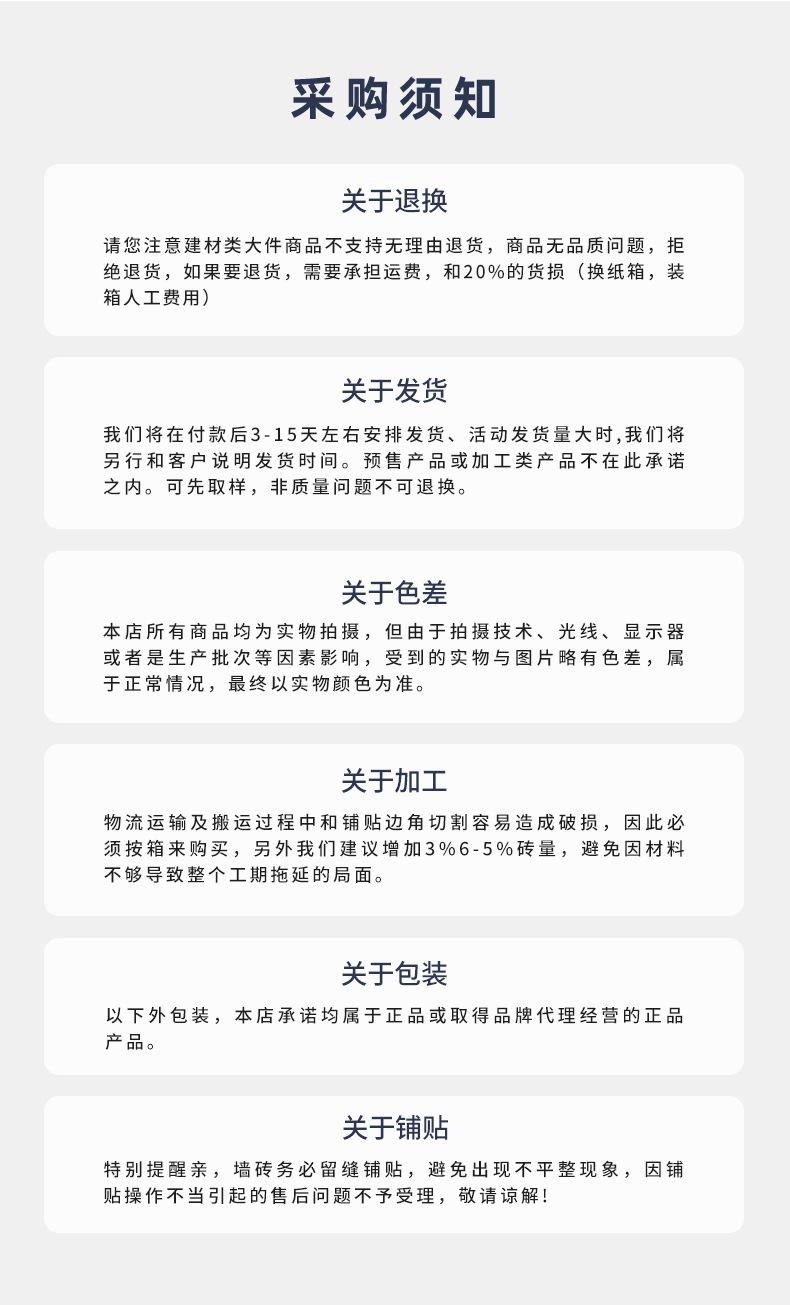 采购须知

关于退换

请您注意建材类大件商品不支持无理由退货，商品无品质问题，拒绝退货，如果要退货，需要承担运费，和20%的货损（换纸箱，装箱人工费用）

关于发货

我们将在付款后3-15天左右安排发货、活动发货量大时,我们将另行和客户说明发货时间。预售产品或加工类产品不在此承诺之内。可先取样，非质量问题不可退换。

关于色差

本店所有商品均为实物拍摄，但由于拍摄技术、光线、显示器或者是生产批次等因素影响，受到的实物与图片略有色差，属于正常情况，最终以实物颜色为准。

关于加工

物流运输及搬运过程中和铺贴边角切割容易造成破损，因此必须按箱来购买，另外我们建议增加3%6-5%砖量，避免因材料不够导致整个工期拖延的局面。

关于包装

以下外包装，本店承诺均属于正品或取得品牌代理经营的正品产品。

关于铺贴

特别提醒亲，墙砖务必留缝铺贴，避免出现不平整现象，因铺贴操作不当引起的售后问题不予受理，敬请谅解!